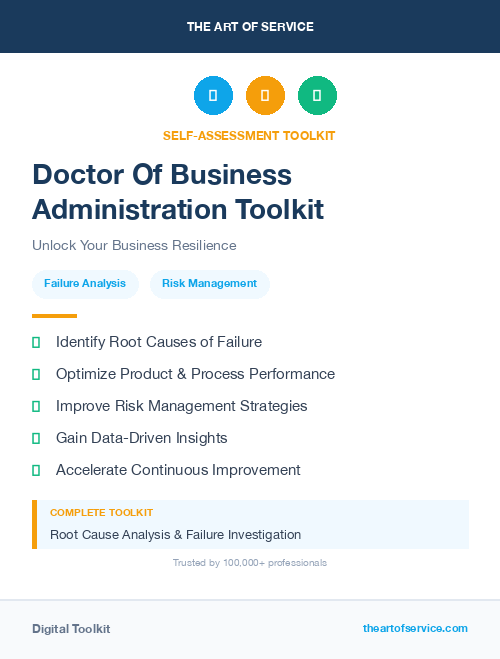 THE ART OF SERVICE

SELF-ASSESSMENT TOOLKIT

Doctor Of Business Administration Toolkit

Unlock Your Business Resilience

Failure Analysis

Risk Management

Identify Root Causes of Failure

Optimize Product & Process Performance

Improve Risk Management Strategies

Gain Data-Driven Insights

Accelerate Continuous Improvement

COMPLETE TOOLKIT

Root Cause Analysis & Failure Investigation

Trusted by 100,000+ professionals

Digital Toolkit

theartofservice.com